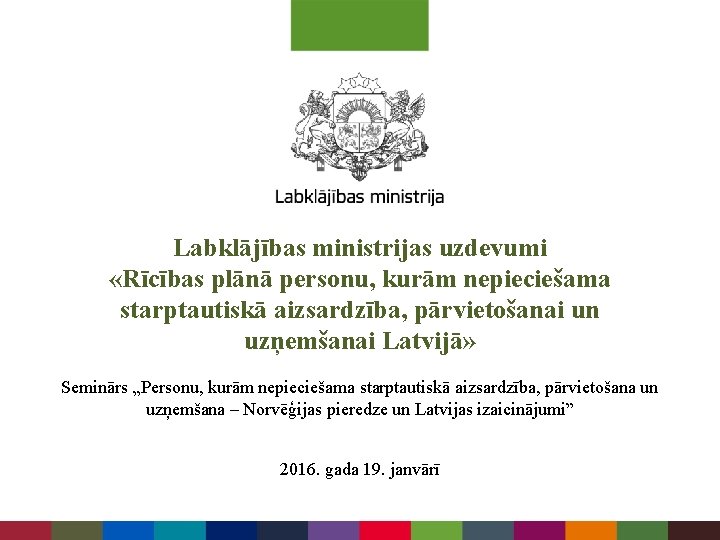 Labklājības ministrija

Labklājības ministrijas uzdevumi «Rīcības plānā personu, kurām nepieciešama starptautiskā aizsardzība, pārvietošanai un uzņemšanai Latvijā»

Seminārs „Personu, kurām nepieciešama starptautiskā aizsardzība, pārvietošana un uzņemšana – Norvēģijas pieredze un Latvijas izaicinājumi”

2016. gada 19. janvārī